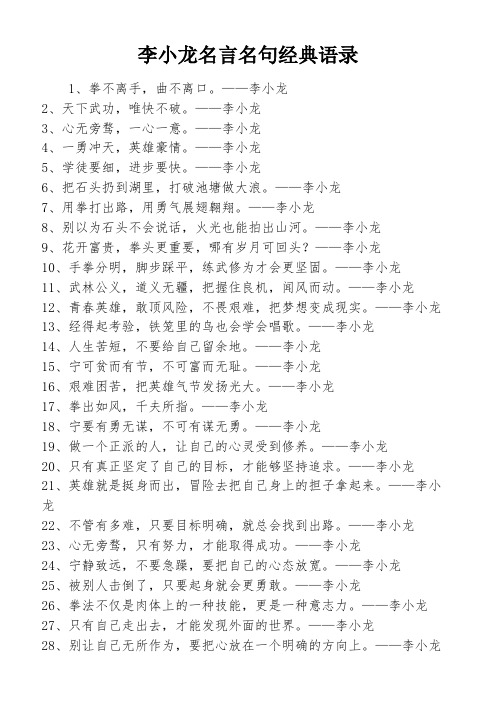 李小龙名言名句经典语录

1、拳不离手，曲不离口。——李小龙

2、天下武功，唯快不破。——李小龙

3、心无旁骛，一心一意。——李小龙

4、一勇冲天，英雄豪情。——李小龙

5、学徒要细，进步要快。——李小龙

6、把石头扔到湖里，打破池塘做大浪。——李小龙

7、用拳打出路，用勇气展翅翱翔。——李小龙

8、别以为石头不会说话，火光也能拍出山河。——李小龙

9、花开富贵，拳头更重要，哪有岁月可回头？——李小龙

10、手拳分明，脚步踩平，练武修为才会更坚固。——李小龙

11、武林公义，道义无疆，把握住良机，闻风而动。——李小龙

12、青春英雄，敢顶风险，不畏艰难，把梦想变成现实。——李小龙

13、经得起考验，铁笼里的鸟也会学会唱歌。——李小龙

14、人生苦短，不要给自己留余地。——李小龙

15、宁可贫而有节，不可富而无耻。——李小龙

16、艰难困苦，把英雄气节发扬光大。——李小龙

17、拳出如风，千夫所指。——李小龙

18、宁要有勇无谋，不可有谋无勇。——李小龙

19、做一个正派的人，让自己的心灵受到修养。——李小龙

20、只有真正坚定了自己的目标，才能够坚持追求。——李小龙

21、英雄就是挺身而出，冒险去把自己身上的担子拿起来。——李小龙

22、不管有多难，只要目标明确，就总会找到出路。——李小龙

23、心无旁骛，只有努力，才能取得成功。——李小龙

24、宁静致远，不要急躁，要把自己的心态放宽。——李小龙

25、被别人击倒了，只要起身就会更勇敢。——李小龙

26、拳法不仅是肉体上的一种技能，更是一种意志力。——李小龙

27、只有自己走出去，才能发现外面的世界。——李小龙

28、别让自己无所作为，要把心放在一个明确的方向上。——李小龙